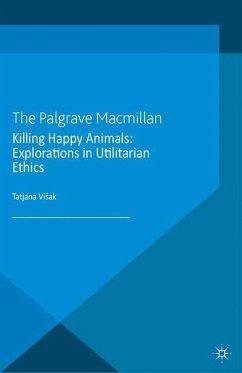 The Palgrave Macmillan

Killing Happy Animals: Explorations in Utilitarian Ethics

Tatjana Višak